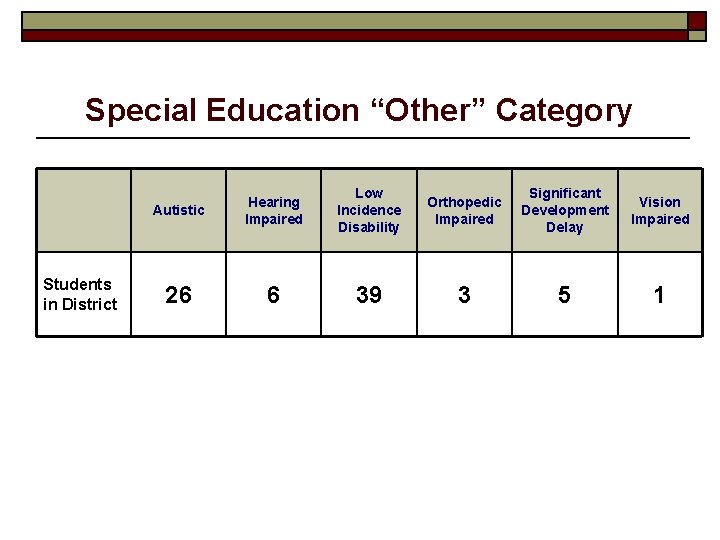 Special Education “Other” Category

| | Autistic | Hearing Impaired | Low Incidence Disability | Orthopedic Impaired | Significant Development Delay | Vision Impaired |
|---|---|---|---|---|---|---|
| Students in District | 26 | 6 | 39 | 3 | 5 | 1 |